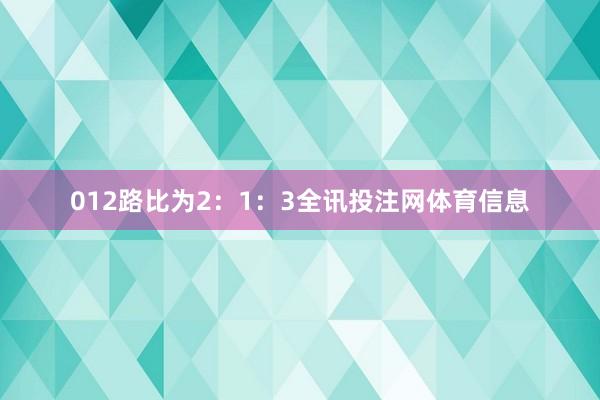 012路比为2：1：3全讯投注网体育信息